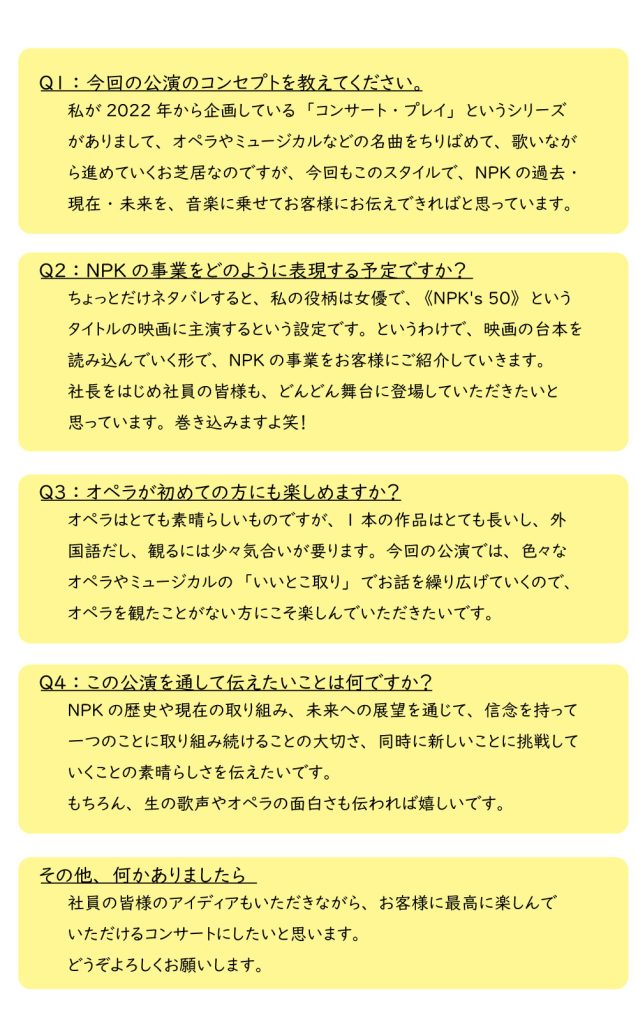 Q1：今回の公演のコンセプトを教えてください。

私が 2022 年から企画している「コンサート・プレイ」というシリーズがありまして、オペラやミュージカルなどの名曲をちりばめて、歌いながら進めていくお芝居なのですが、今回もこのスタイルで、NPK の過去・現在・未来を、音楽に乗せてお客様にお伝えできればと思っています。

Q2：NPK の事業をどのように表現する予定ですか？

ちょっとだけネタバレすると、私の役柄は女優で、《NPK's 50》というタイトルの映画に主演するという設定です。というわけで、映画の台本を読み込んでいく形で、NPK の事業をお客様にご紹介していきます。

社長をはじめ社員の皆様も、どんどん舞台に登場していただきたいと思っています。巻き込みますよ笑！

Q3：オペラが初めての方にも楽しめますか？

オペラはとても素晴らしいものですが、1 本の作品はとても長いし、外国語だし、観るには少々気合いが要ります。今回の公演では、色々なオペラやミュージカルの「いいとこ取り」でお話を繰り広げていくので、オペラを観たことがない方にこそ楽しんでいただきたいです。

Q4：この公演を通して伝えたいことは何ですか？

NPK の歴史や現在の取り組み、未来への展望を通じて、信念を持って一つのことに取り組み続けることの大切さ、同時に新しいことに挑戦していくことの素晴らしさを伝えたいです。

もちろん、生の歌声やオペラの面白さも伝われば嬉しいです。

その他、何かありましたら

社員の皆様のアイディアもいただきながら、お客様に最高に楽しんでいただけるコンサートにしたいと思います。

どうぞよろしくお願いします。